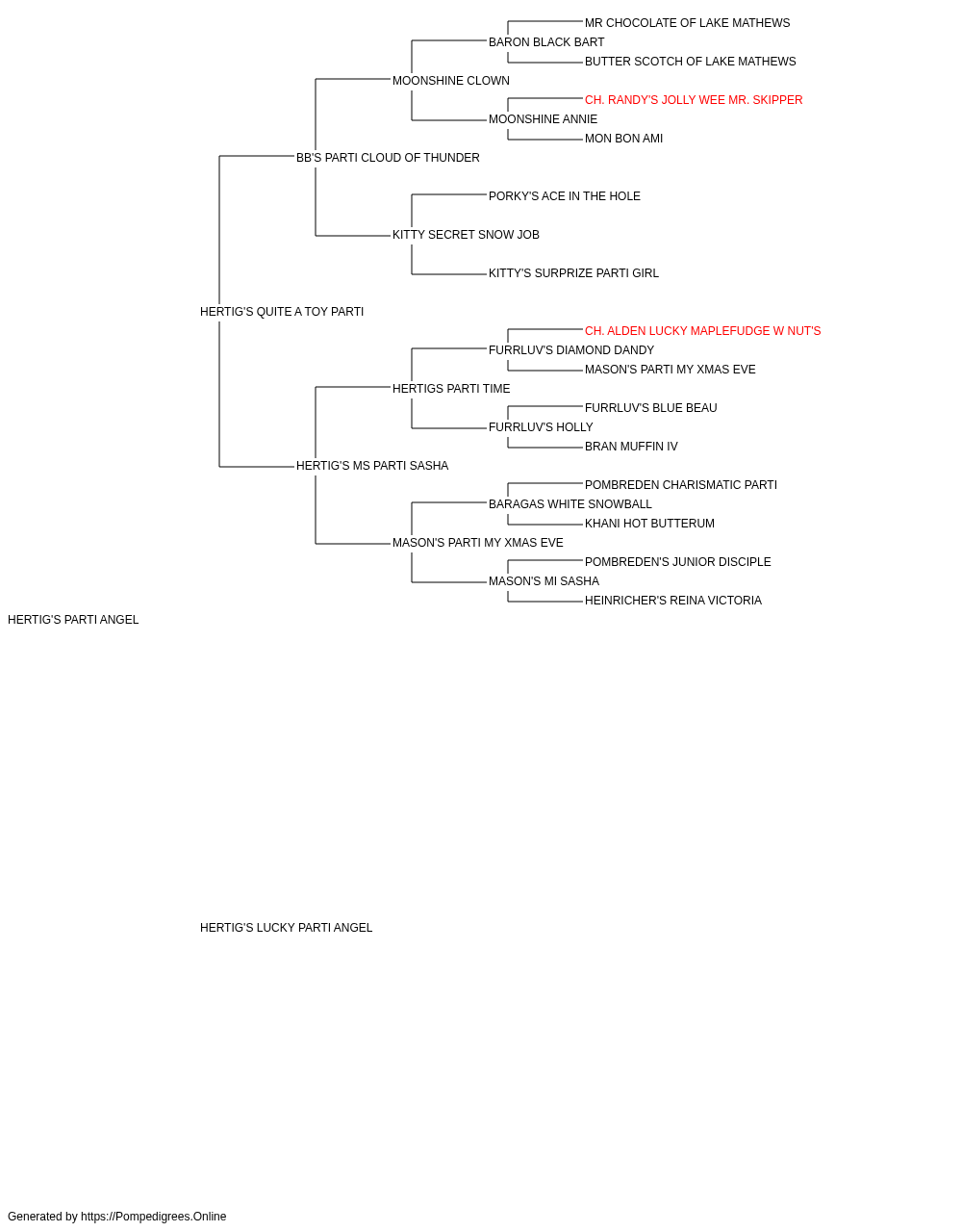 MR CHOCOLATE OF LAKE MATHEWS
BARON BLACK BART
BUTTER SCOTCH OF LAKE MATHEWS
MOONSHINE CLOWN
CH. RANDY'S JOLLY WEE MR. SKIPPER
MOONSHINE ANNIE
MON BON AMI
BB'S PARTI CLOUD OF THUNDER
PORKY'S ACE IN THE HOLE
KITTY SECRET SNOW JOB
KITTY'S SURPRIZE PARTI GIRL
HERTIG'S QUITE A TOY PARTI
CH. ALDEN LUCKY MAPLEFUDGE W NUT'S
FURRLUV'S DIAMOND DANDY
MASON'S PARTI MY XMAS EVE
HERTIGS PARTI TIME
FURRLUV'S BLUE BEAU
FURRLUV'S HOLLY
BRAN MUFFIN IV
HERTIG'S MS PARTI SASHA
POMBREDEN CHARISMATIC PARTI
BARAGAS WHITE SNOWBALL
KHANI HOT BUTTERUM
MASON'S PARTI MY XMAS EVE
POMBREDEN'S JUNIOR DISCIPLE
MASON'S MI SASHA
HEINRICHER'S REINA VICTORIA
HERTIG'S PARTI ANGEL

HERTIG'S LUCKY PARTI ANGEL

Generated by https://Pompedigrees.Online